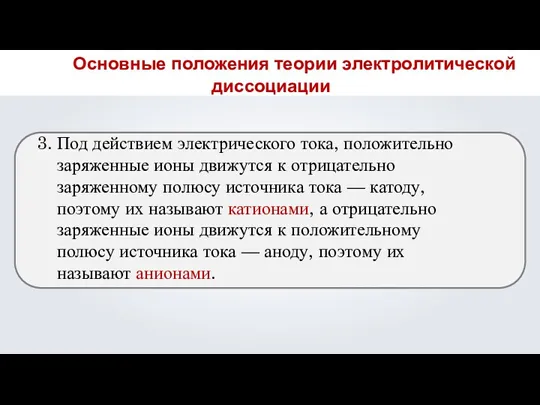 Основные положения теории электролитической диссоциации

3. Под действием электрического тока, положительно заряженные ионы движутся к отрицательно заряженному полюсу источника тока — катоду, поэтому их называют катионами, а отрицательно заряженные ионы движутся к положительному полюсу источника тока — аноду, поэтому их называют анионами.